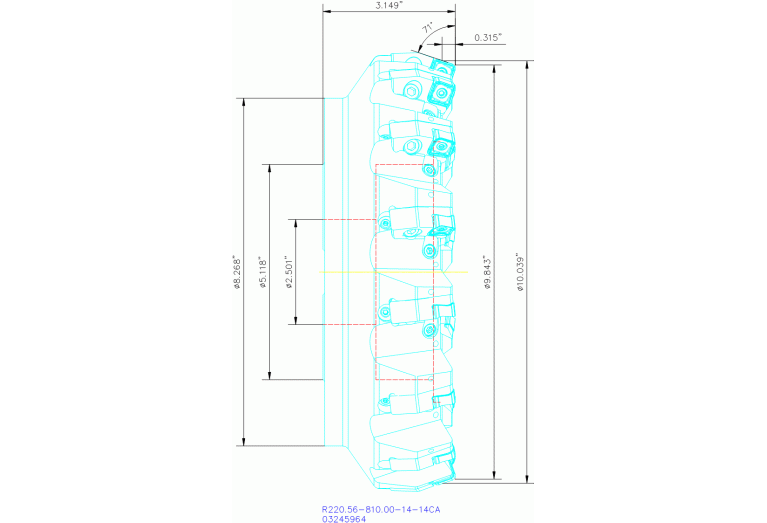 3.149"

71°

0.315"

ø8.268"

ø5.118"

ø2.501"

ø9.843"

ø10.039"

R220.56-810.00-14-14CA
03245964